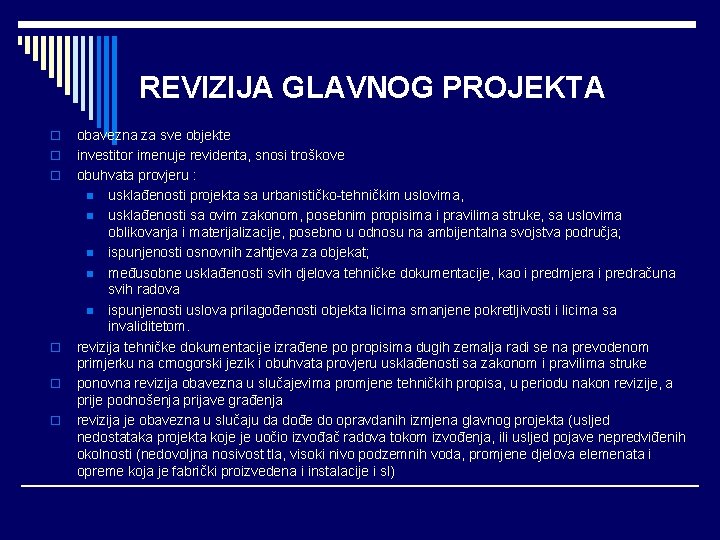 REVIZIJA GLAVNOG PROJEKTA

obavezna za sve objekte

investitor imenuje revidenta, snosi troškove

obuhvata provjeru :

usklađenosti projekta sa urbanističko-tehničkim uslovima,

usklađenosti sa ovim zakonom, posebnim propisima i pravilima struke, sa uslovima oblikovanja i materijalizacije, posebno u odnosu na ambijentalna svojstva područja;

ispunjenosti osnovnih zahtjeva za objekat;

međusobne usklađenosti svih djelova tehničke dokumentacije, kao i predmjera i predračuna svih radova

ispunjenosti uslova prilagođenosti objekta licima smanjene pokretljivosti i licima sa invaliditetom.

revizija tehničke dokumentacije izrađene po propisima dugih zemalja radi se na prevodenom primjerku na crnogorski jezik i obuhvata provjeru usklađenosti sa zakonom i pravilima struke

ponovna revizija obavezna u slučajevima promjene tehničkih propisa, u periodu nakon revizije, a prije podnošenja prijave građenja

revizija je obavezna u slučaju da dođe do opravdanih izmjena glavnog projekta (usljed nedostataka projekta koje je uočio izvođač radova tokom izvođenja, ili usljed pojave nepredviđenih okolnosti (nedovoljna nosivost tla, visoki nivo podzemnih voda, promjene djelova elemenata i opreme koja je fabrički proizvedena i instalacije i sl)